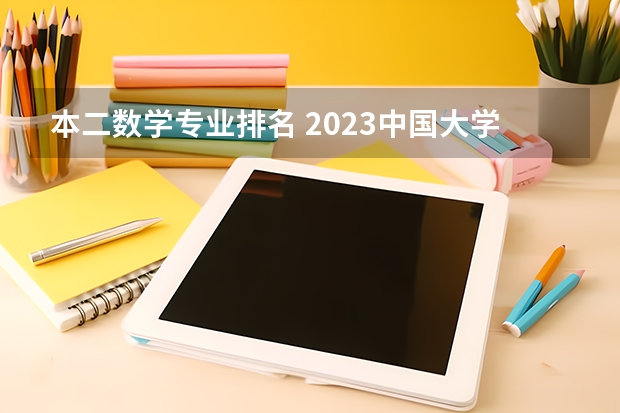 本二数学专业排名 2023中国大学